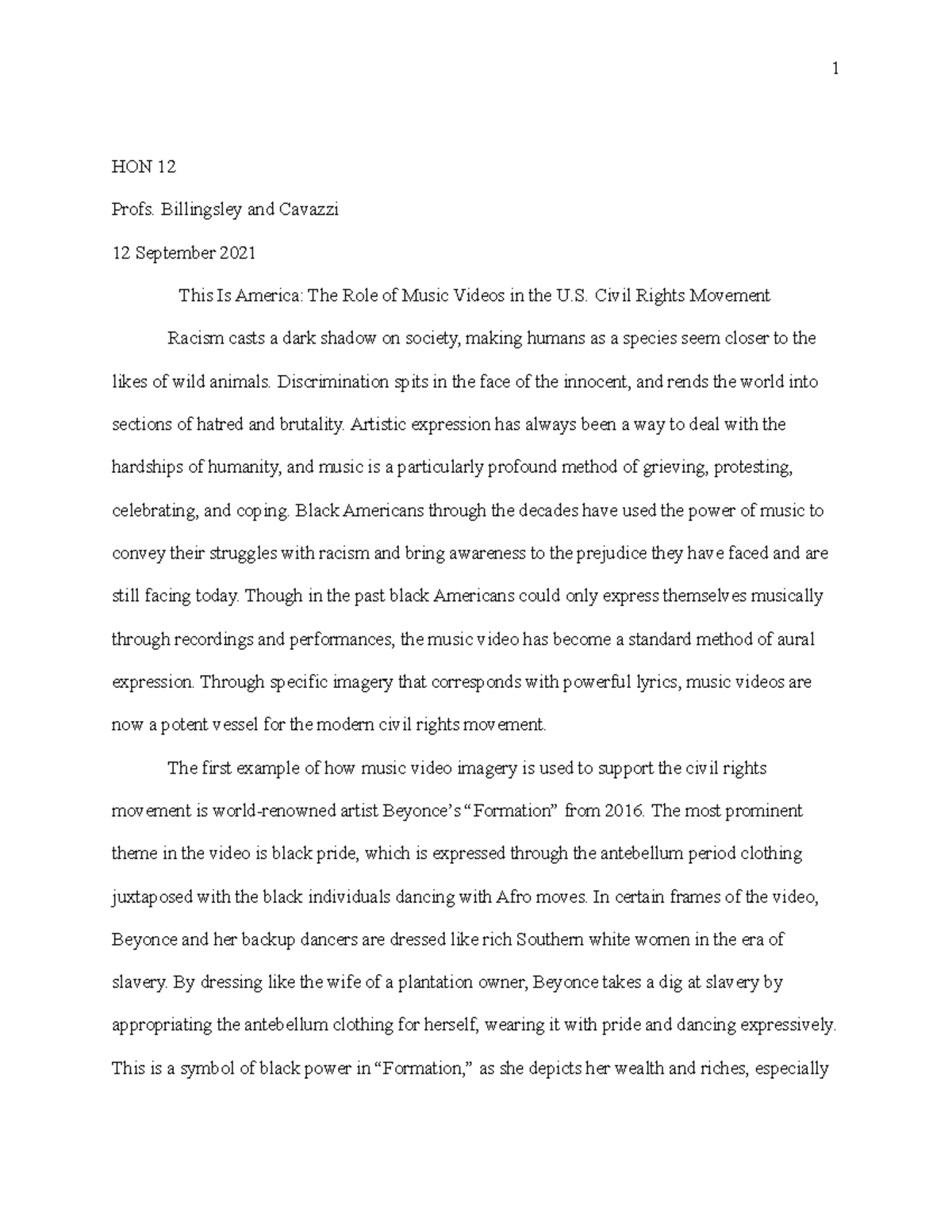 1

HON 12

Profs. Billingsley and Cavazzi

12 September 2021

This Is America: The Role of Music Videos in the U.S. Civil Rights Movement

Racism casts a dark shadow on society, making humans as a species seem closer to the likes of wild animals. Discrimination spits in the face of the innocent, and rends the world into sections of hatred and brutality. Artistic expression has always been a way to deal with the hardships of humanity, and music is a particularly profound method of grieving, protesting, celebrating, and coping. Black Americans through the decades have used the power of music to convey their struggles with racism and bring awareness to the prejudice they have faced and are still facing today. Though in the past black Americans could only express themselves musically through recordings and performances, the music video has become a standard method of aural expression. Through specific imagery that corresponds with powerful lyrics, music videos are now a potent vessel for the modern civil rights movement.

The first example of how music video imagery is used to support the civil rights movement is world-renowned artist Beyonce's "Formation" from 2016. The most prominent theme in the video is black pride, which is expressed through the antebellum period clothing juxtaposed with the black individuals dancing with Afro moves. In certain frames of the video, Beyonce and her backup dancers are dressed like rich Southern white women in the era of slavery. By dressing like the wife of a plantation owner, Beyonce takes a dig at slavery by appropriating the antebellum clothing for herself, wearing it with pride and dancing expressively. This is a symbol of black power in "Formation," as she depicts her wealth and riches, especially